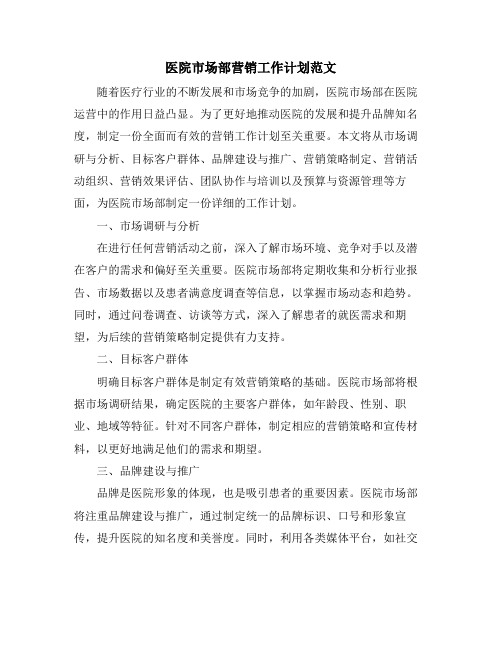 医院市场部营销工作计划范文

随着医疗行业的不断发展和市场竞争的加剧，医院市场部在医院运营中的作用日益凸显。为了更好地推动医院的发展和提升品牌知名度，制定一份全面而有效的营销工作计划至关重要。本文将从市场调研与分析、目标客户群体、品牌建设与推广、营销策略制定、营销活动组织、营销效果评估、团队协作与培训以及预算与资源管理等方面，为医院市场部制定一份详细的工作计划。

一、市场调研与分析

在进行任何营销活动之前，深入了解市场环境、竞争对手以及潜在客户的需求和偏好至关重要。医院市场部将定期收集和分析行业报告、市场数据以及患者满意度调查等信息，以掌握市场动态和趋势。同时，通过问卷调查、访谈等方式，深入了解患者的就医需求和期望，为后续的营销策略制定提供有力支持。

二、目标客户群体

明确目标客户群体是制定有效营销策略的基础。医院市场部将根据市场调研结果，确定医院的主要客户群体，如年龄段、性别、职业、地域等特征。针对不同客户群体，制定相应的营销策略和宣传材料，以更好地满足他们的需求和期望。

三、品牌建设与推广

品牌是医院形象的体现，也是吸引患者的重要因素。医院市场部将注重品牌建设与推广，通过制定统一的品牌标识、口号和形象宣传，提升医院的知名度和美誉度。同时，利用各类媒体平台，如社交